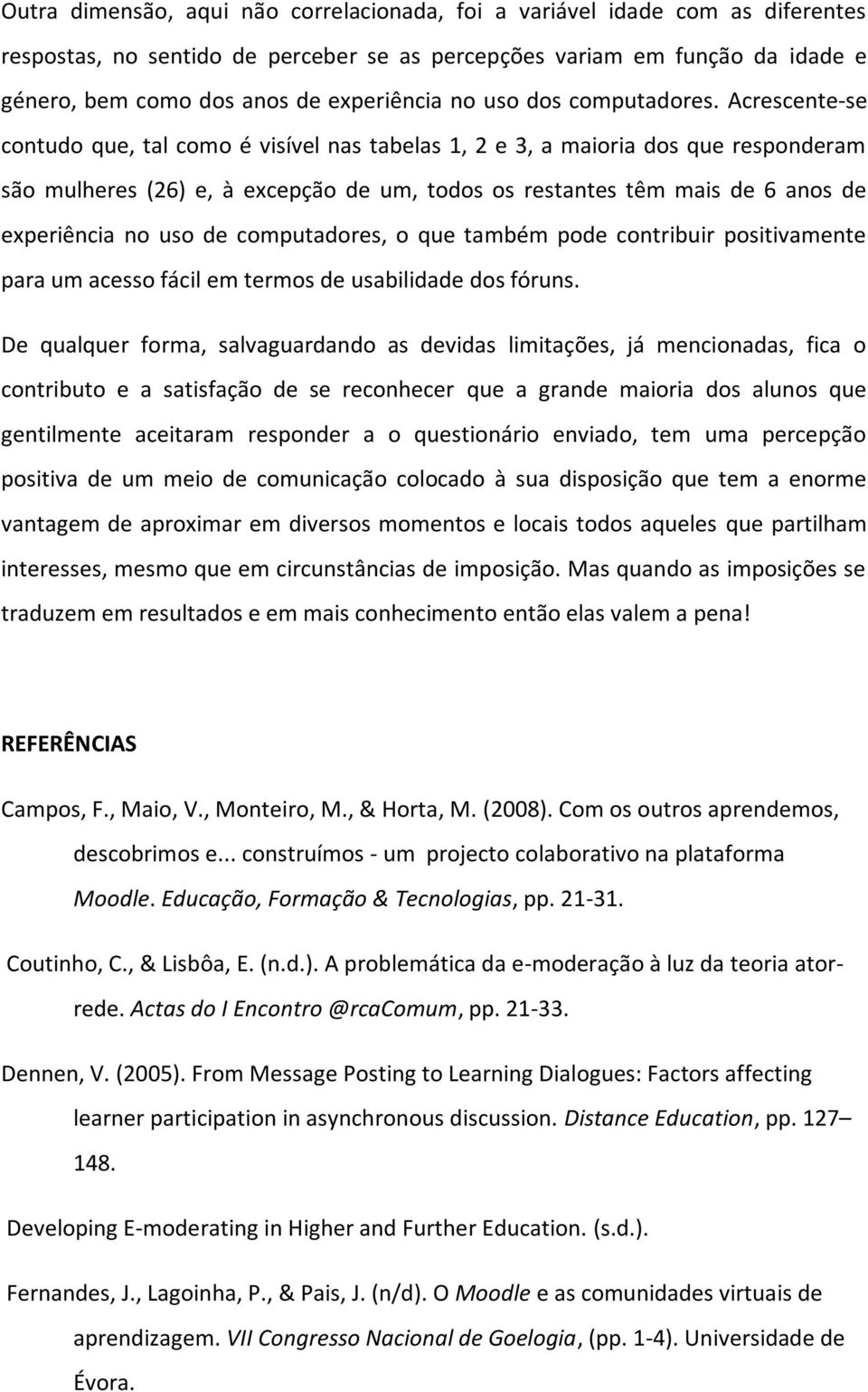 Outra dimensão, aqui não correlacionada, foi a variável idade com as diferentes respostas, no sentido de perceber se as percepções variam em função da idade e género, bem como dos anos de experiência no uso dos computadores. Acrescente-se contudo que, tal como é visível nas tabelas 1, 2 e 3, a maioria dos que responderam são mulheres (26) e, à excepção de um, todos os restantes têm mais de 6 anos de experiência no uso de computadores, o que também pode contribuir positivamente para um acesso fácil em termos de usabilidade dos fóruns.

De qualquer forma, salvaguardando as devidas limitações, já mencionadas, fica o contributo e a satisfação de se reconhecer que a grande maioria dos alunos que gentilmente aceitaram responder a o questionário enviado, tem uma percepção positiva de um meio de comunicação colocado à sua disposição que tem a enorme vantagem de aproximar em diversos momentos e locais todos aqueles que partilham interesses, mesmo que em circunstâncias de imposição. Mas quando as imposições se traduzem em resultados e em mais conhecimento então elas valem a pena!

REFERÊNCIAS

Campos, F., Maio, V., Monteiro, M., & Horta, M. (2008). Com os outros aprendemos, descobrimos e... construímos - um projecto colaborativo na plataforma Moodle. Educação, Formação & Tecnologias, pp. 21-31.

Coutinho, C., & Lisbôa, E. (n.d.). A problemática da e-moderação à luz da teoria ator-rede. Actas do I Encontro @rcaComum, pp. 21-33.

Dennen, V. (2005). From Message Posting to Learning Dialogues: Factors affecting learner participation in asynchronous discussion. Distance Education, pp. 127–148.

Developing E-moderating in Higher and Further Education. (s.d.).

Fernandes, J., Lagoinha, P., & Pais, J. (n/d). O Moodle e as comunidades virtuais de aprendizagem. VII Congresso Nacional de Goelogia, (pp. 1-4). Universidade de Évora.